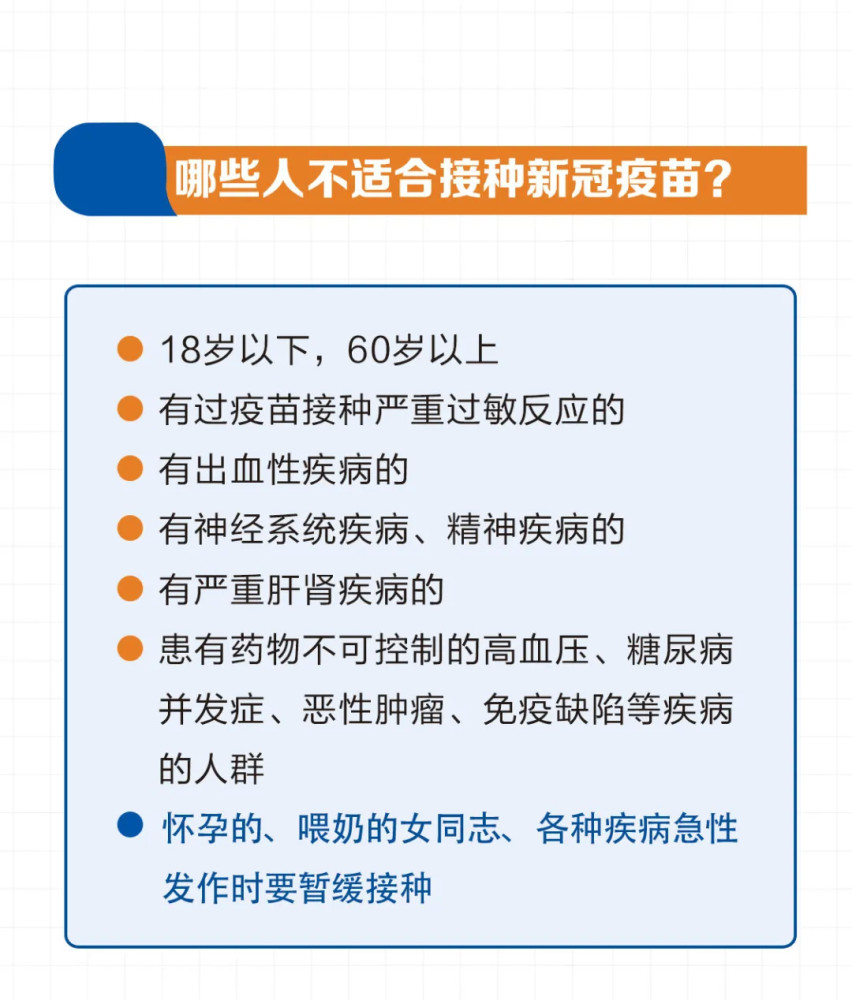 哪些人不适合接种新冠疫苗？

18岁以下，60岁以上

有过疫苗接种严重过敏反应的

有出血性疾病的

有神经系统疾病、精神疾病的

有严重肝肾疾病的

患有药物不可控制的高血压、糖尿病并发症、恶性肿瘤、免疫缺陷等疾病的人群

怀孕的、喂奶的女同志、各种疾病急性发作时要暂缓接种